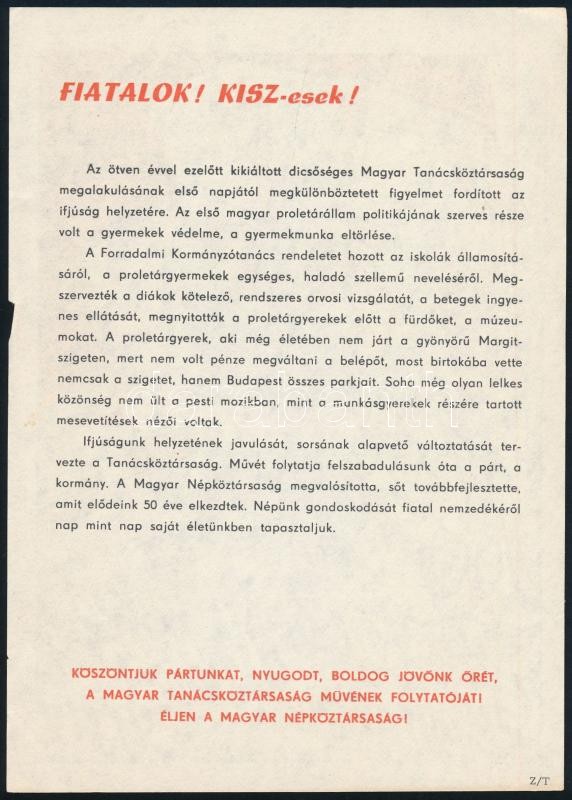 FIATALOK! KISZ-esek!

Az ötven évvel ezelőtt kikiáltott dicsőséges Magyar Tanácsköztársaság megalakulásának első napjától megkülönböztetett figyelmet fordított az ifjúság helyzetére. Az első magyar proletárállam politikájának szerves része volt a gyermekek védelme, a gyermekmunka eltörlése.

A Forradalmi Kormányzótanács rendeletet hozott az iskolák államosításáról, a proletárgyermekek egységes, haladó szellemű neveléséről. Megszervezték a diákok kötelező, rendszeres orvosi vizsgálatát, a betegek ingyenes ellátását, megnyitották a proletárgyerekek előtt a fürdőket, a múzeumokat. A proletárgyerek, aki még életében nem járt a gyönyörű Margitszigeten, mert nem volt pénze megváltani a belépőt, most birtokába vette nemcsak a szigetet, hanem Budapest összes parkjait. Soha még olyan lelkes közönség nem ült a pesti mozikban, mint a munkásgyerekek részére tartott mesevetítések nézői voltak.

Ifjúságunk helyzetének javulását, sorsának alapvető változtatását tervezte a Tanácsköztársaság. Művét folytatja felszabadulásunk óta a párt, a kormány. A Magyar Népköztársaság megvalósította, sőt továbbfejlesztette, amit elődeink 50 éve elkezdtek. Népünk gondoskodását fiatal nemzedékéről nap mint nap saját életünkben tapasztaljuk.

KÖSZÖNTJÜK PÁRTUNKAT, NYUGODT, BOLDOG JÖVŐNK ŐRÉT, A MAGYAR TANÁCSKÖZTÁRSASÁG MŰVÉNEK FOLYTATÓJÁT! ÉLJEN A MAGYAR NÉPKÖZTÁRSASÁG!

Z/T